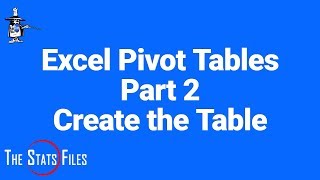 Excel Pivot Tables
Part 2
Create the Table

THE STATS FILES